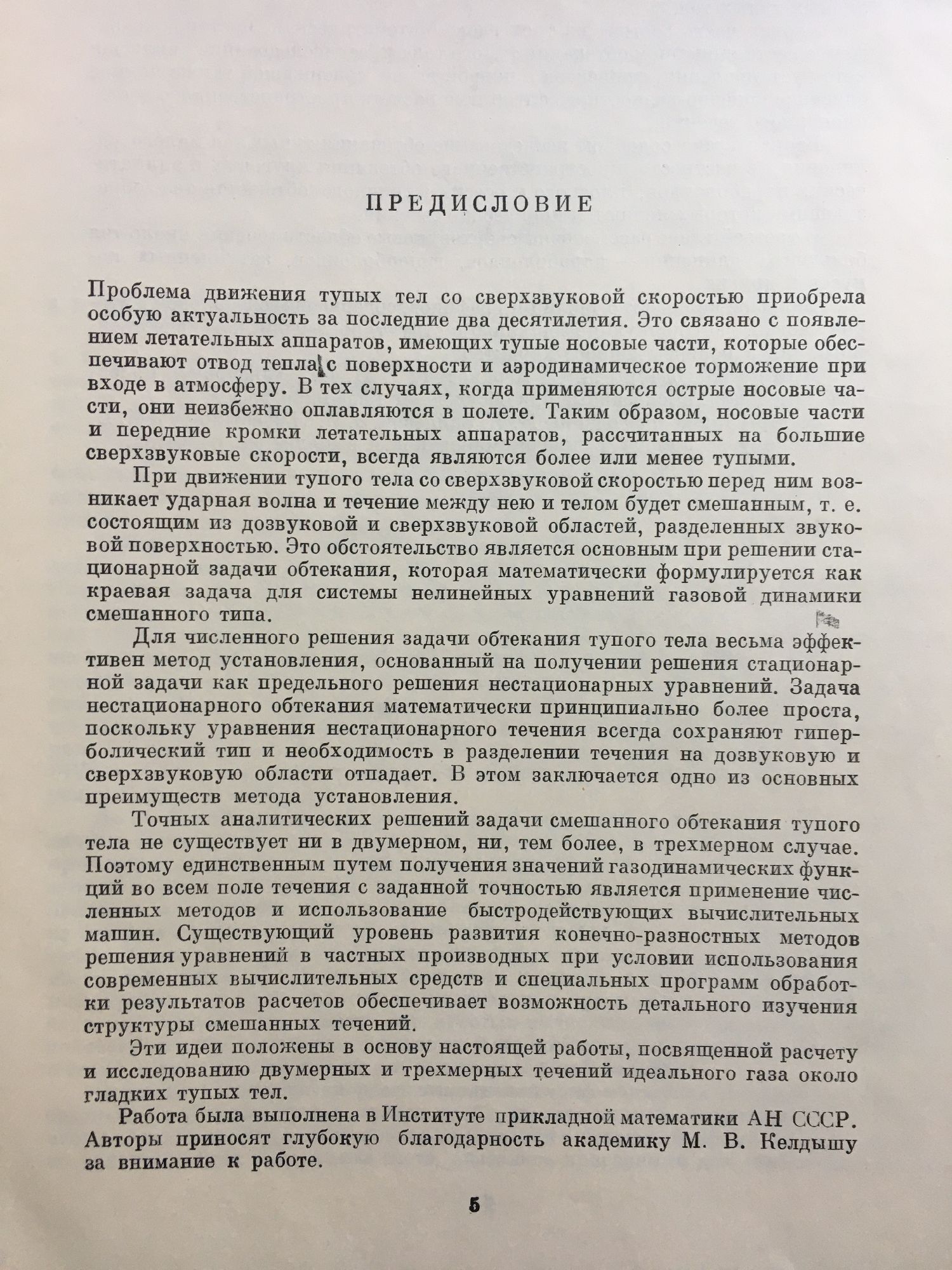 ПРЕДИСЛОВИЕ

Проблема движения тупых тел со сверхзвуковой скоростью приобрела особую актуальность за последние два десятилетия. Это связано с появлением летательных аппаратов, имеющих тупые носовые части, которые обеспечивают отвод тепла с поверхности и аэродинамическое торможение при входе в атмосферу. В тех случаях, когда применяются острые носовые части, они неизбежно оплавляются в полете. Таким образом, носовые части и передние кромки летательных аппаратов, рассчитанных на большие сверхзвуковые скорости, всегда являются более или менее тупыми.

При движении тупого тела со сверхзвуковой скоростью перед ним возникает ударная волна и течение между нею и телом будет смешанным, т. е. состоящим из дозвуковой и сверхзвуковой областей, разделенных звуковой поверхностью. Это обстоятельство является основным при решении стационарной задачи обтекания, которая математически формулируется как краевая задача для системы нелинейных уравнений газовой динамики смешанного типа.

Для численного решения задачи обтекания тупого тела весьма эффективен метод установления, основанный на получении решения стационарной задачи как предельного решения нестационарных уравнений. Задача нестационарного обтекания математически принципиально более проста, поскольку уравнения нестационарного течения всегда сохраняют гиперболический тип и необходимость в разделении течения на дозвуковую и сверхзвуковую области отпадает. В этом заключается одно из основных преимуществ метода установления.

Точных аналитических решений задачи смешанного обтекания тупого тела не существует ни в двумерном, ни, тем более, в трехмерном случае. Поэтому единственным путем получения значений газодинамических функций во всем поле течения с заданной точностью является применение численных методов и использование быстродействующих вычислительных машин. Существующий уровень развития конечно-разностных методов решения уравнений в частных производных при условии использования современных вычислительных средств и специальных программ обработки результатов расчетов обеспечивает возможность детального изучения структуры смешанных течений.

Эти идеи положены в основу настоящей работы, посвященной расчету и исследованию двумерных и трехмерных течений идеального газа около гладких тупых тел.

Работа была выполнена в Институте прикладной математики АН СССР. Авторы приносят глубокую благодарность академику М. В. Келдышу за внимание к работе.

5